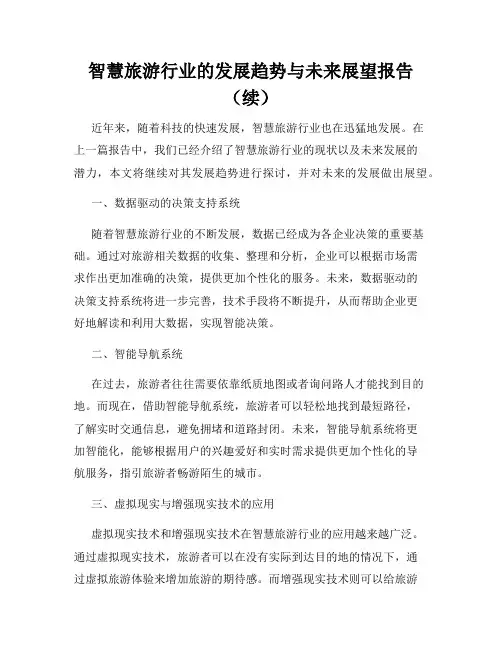 智慧旅游行业的发展趋势与未来展望报告（续）

近年来，随着科技的快速发展，智慧旅游行业也在迅猛地发展。在上一篇报告中，我们已经介绍了智慧旅游行业的现状以及未来发展的潜力，本文将继续对其发展趋势进行探讨，并对未来的发展做出展望。

一、数据驱动的决策支持系统

随着智慧旅游行业的不断发展，数据已经成为各企业决策的重要基础。通过对旅游相关数据的收集、整理和分析，企业可以根据市场需求作出更加准确的决策，提供更加个性化的服务。未来，数据驱动的决策支持系统将进一步完善，技术手段将不断提升，从而帮助企业更好地解读和利用大数据，实现智能决策。

二、智能导航系统

在过去，旅游者往往需要依靠纸质地图或者询问路人才能找到目的地。而现在，借助智能导航系统，旅游者可以轻松地找到最短路径，了解实时交通信息，避免拥堵和道路封闭。未来，智能导航系统将更加智能化，能够根据用户的兴趣爱好和实时需求提供更加个性化的导航服务，指引旅游者畅游陌生的城市。

三、虚拟现实与增强现实技术的应用

虚拟现实技术和增强现实技术在智慧旅游行业的应用越来越广泛。通过虚拟现实技术，旅游者可以在没有实际到达目的地的情况下，通过虚拟旅游体验来增加旅游的期待感。而增强现实技术则可以给旅游